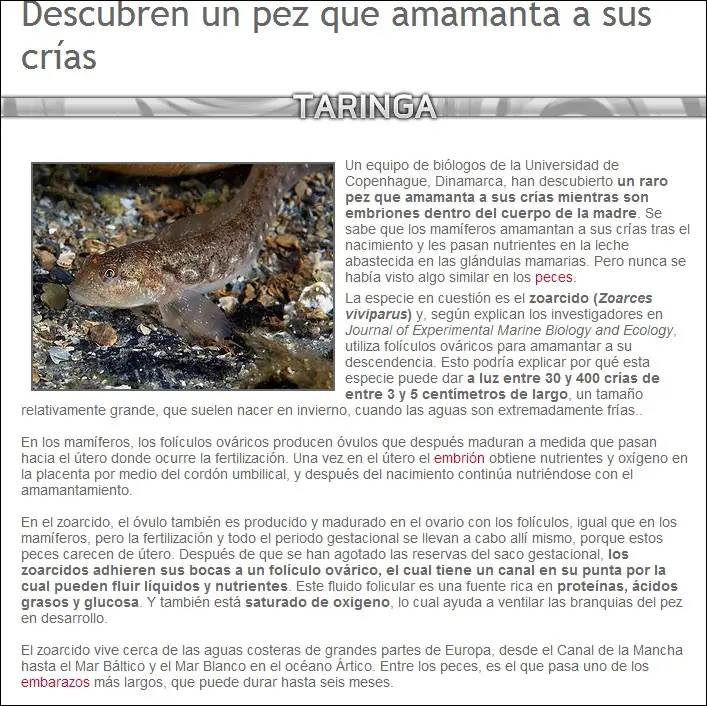 Descubren un pez que amamanta a sus crías

TARINGA

Un equipo de biólogos de la Universidad de Copenhague, Dinamarca, han descubierto un raro pez que amamanta a sus crías mientras son embriones dentro del cuerpo de la madre. Se sabe que los mamíferos amamantan a sus crías tras el nacimiento y les pasan nutrientes en la leche abastecida en las glándulas mamarias. Pero nunca se había visto algo similar en los peces.

La especie en cuestión es el zoarcido (Zoarces viviparus) y, según explican los investigadores en Journal of Experimental Marine Biology and Ecology, utiliza folículos ováricos para amamantar a su descendencia. Esto podría explicar por qué esta especie puede dar a luz entre 30 y 400 crías de entre 3 y 5 centímetros de largo, un tamaño relativamente grande, que suelen nacer en invierno, cuando las aguas son extremadamente frías..

En los mamíferos, los folículos ováricos producen óvulos que después maduran a medida que pasan hacia el útero donde ocurre la fertilización. Una vez en el útero el embrión obtiene nutrientes y oxígeno en la placenta por medio del cordón umbilical, y después del nacimiento continúa nutriéndose con el amamantamiento.

En el zoarcido, el óvulo también es producido y madurado en el ovario con los folículos, igual que en los mamíferos, pero la fertilización y todo el periodo gestacional se llevan a cabo allí mismo, porque estos peces carecen de útero. Después de que se han agotado las reservas del saco gestacional, los zoarcidos adhieren sus bocas a un folículo ovárico, el cual tiene un canal en su punta por la cual pueden fluir líquidos y nutrientes. Este fluido folicular es una fuente rica en proteínas, ácidos grasos y glucosa. Y también está saturado de oxigeno, lo cual ayuda a ventilar las branquias del pez en desarrollo.

El zoarcido vive cerca de las aguas costeras de grandes partes de Europa, desde el Canal de la Mancha hasta el Mar Báltico y el Mar Blanco en el océano Ártico. Entre los peces, es el que pasa uno de los embarazos más largos, que puede durar hasta seis meses.